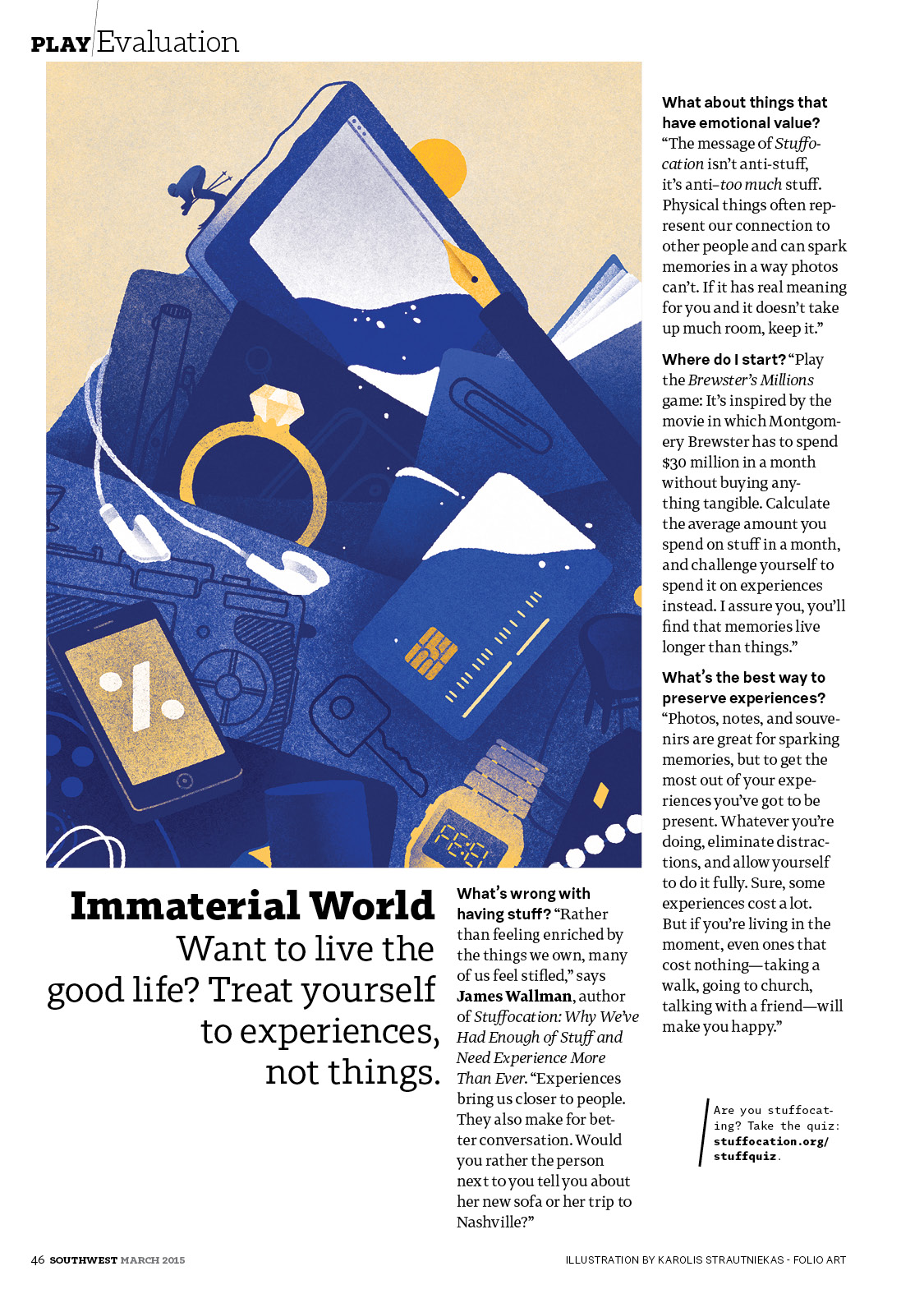 PLAY Evaluation

Immaterial World

Want to live the good life? Treat yourself to experiences, not things.

What's wrong with having stuff? "Rather than feeling enriched by the things we own, many of us feel stifled," says James Wallman, author of Stuffocation: Why We've Had Enough of Stuff and Need Experience More Than Ever. "Experiences bring us closer to people. They also make for better conversation. Would you rather the person next to you tell you about her new sofa or her trip to Nashville?"

What about things that have emotional value? "The message of Stuffocation isn't anti-stuff, it's anti–too much stuff. Physical things often represent our connection to other people and can spark memories in a way photos can't. If it has real meaning for you and it doesn't take up much room, keep it."

Where do I start? "Play the Brewster's Millions game: It's inspired by the movie in which Montgomery Brewster has to spend $30 million in a month without buying anything tangible. Calculate the average amount you spend on stuff in a month, and challenge yourself to spend it on experiences instead. I assure you, you'll find that memories live longer than things."

What's the best way to preserve experiences? "Photos, notes, and souvenirs are great for sparking memories, but to get the most out of your experiences you've got to be present. Whatever you're doing, eliminate distractions, and allow yourself to do it fully. Sure, some experiences cost a lot. But if you're living in the moment, even ones that cost nothing—taking a walk, going to church, talking with a friend—will make you happy."

Are you stuffocating? Take the quiz: stuffocation.org/stuffquiz.

46 SOUTHWEST MARCH 2015

ILLUSTRATION BY KAROLIS STRAUTNIEKAS - FOLIO ART